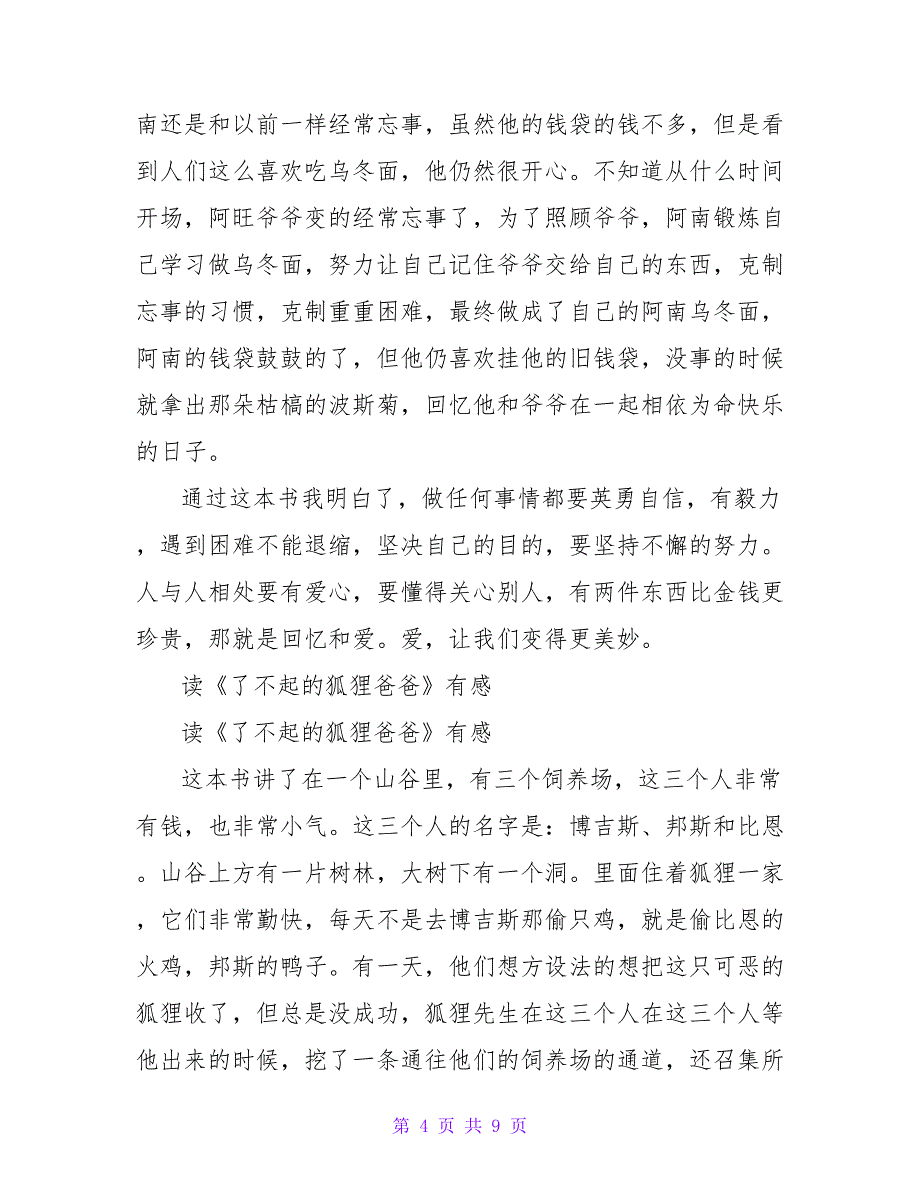 南还是和以前一样经常忘事，虽然他的钱袋的钱不多，但是看到人们这么喜欢吃乌冬面，他仍然很开心。不知道从什么时间开场，阿旺爷爷变的经常忘事了，为了照顾爷爷，阿南锻炼自己学习做乌冬面，努力让自己记住爷爷交给自己的东西，克制忘事的习惯，克制重重困难，最终做成了自己的阿南乌冬面，阿南的钱袋鼓鼓的了，但他仍喜欢挂他的旧钱袋，没事的时候就拿出那朵枯槁的波斯菊，回忆他和爷爷在一起相依为命快乐的日子。

通过这本书我明白了，做任何事情都要英勇自信，有毅力，遇到困难不能退缩，坚决自己的目的，要坚持不懈的努力。人与人相处要有爱心，要懂得关心别人，有两件东西比金钱更珍贵，那就是回忆和爱。爱，让我们变得更美妙。

读《了不起的狐狸爸爸》有感

读《了不起的狐狸爸爸》有感

这本书讲了在一个山谷里，有三个饲养场，这三个人非常有钱，也非常小气。这三个人的名字是：博吉斯、邦斯和比恩。山谷上方有一片树林，大树下有一个洞。里面住着狐狸一家，它们非常勤快，每天不是去博吉斯那偷只鸡，就是偷比恩的火鸡，邦斯的鸭子。有一天，他们想方设法的想把这只可恶的狐狸收了，但总是没成功，狐狸先生在这三个人在这三个人等他出来的时候，挖了一条通往他们的饲养场的通道，还召集所

第 4 页 共 9 页